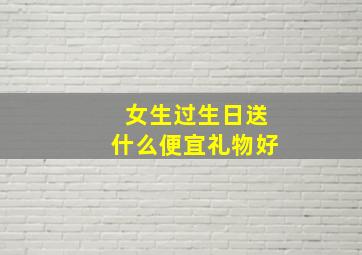 女生过生日送
什么便宜礼物好